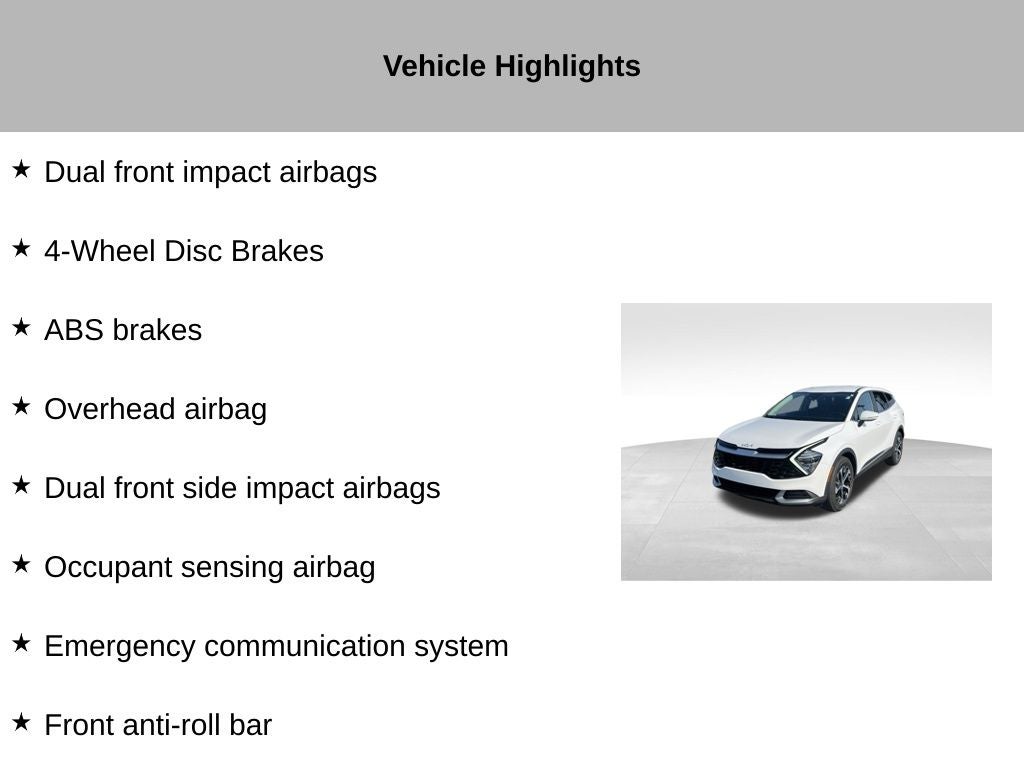 Vehicle Highlights

★ Dual front impact airbags

★ 4-Wheel Disc Brakes

★ ABS brakes

★ Overhead airbag

★ Dual front side impact airbags

★ Occupant sensing airbag

★ Emergency communication system

★ Front anti-roll bar